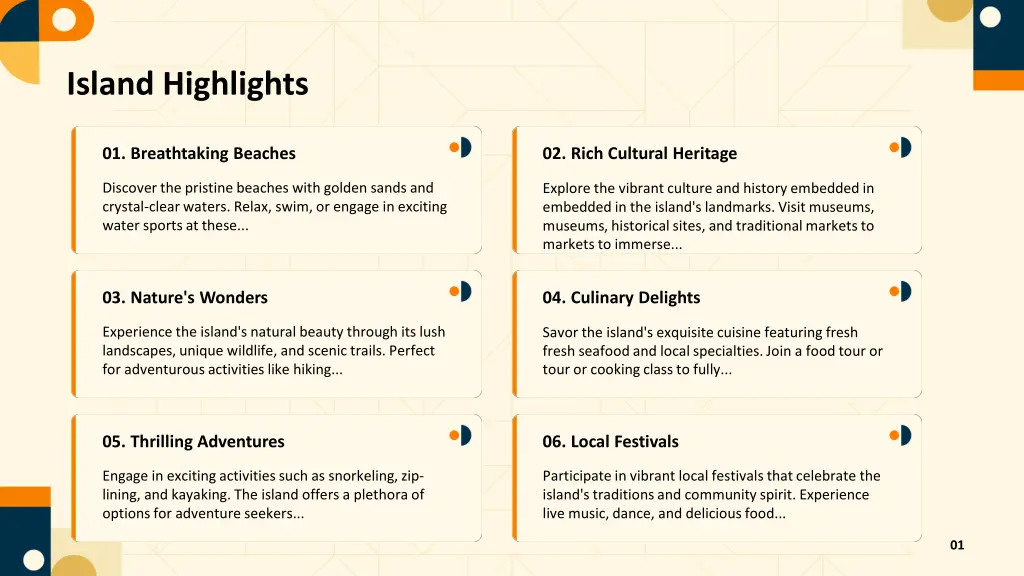 Island Highlights

01. Breathtaking Beaches

Discover the pristine beaches with golden sands and crystal-clear waters. Relax, swim, or engage in exciting water sports at these...

02. Rich Cultural Heritage

Explore the vibrant culture and history embedded in embedded in the island's landmarks. Visit museums, museums, historical sites, and traditional markets to markets to immerse...

03. Nature's Wonders

Experience the island's natural beauty through its lush landscapes, unique wildlife, and scenic trails. Perfect for adventurous activities like hiking...

04. Culinary Delights

Savor the island's exquisite cuisine featuring fresh fresh seafood and local specialties. Join a food tour or tour or cooking class to fully...

05. Thrilling Adventures

Engage in exciting activities such as snorkeling, zip-lining, and kayaking. The island offers a plethora of options for adventure seekers...

06. Local Festivals

Participate in vibrant local festivals that celebrate the island's traditions and community spirit. Experience live music, dance, and delicious food...

01